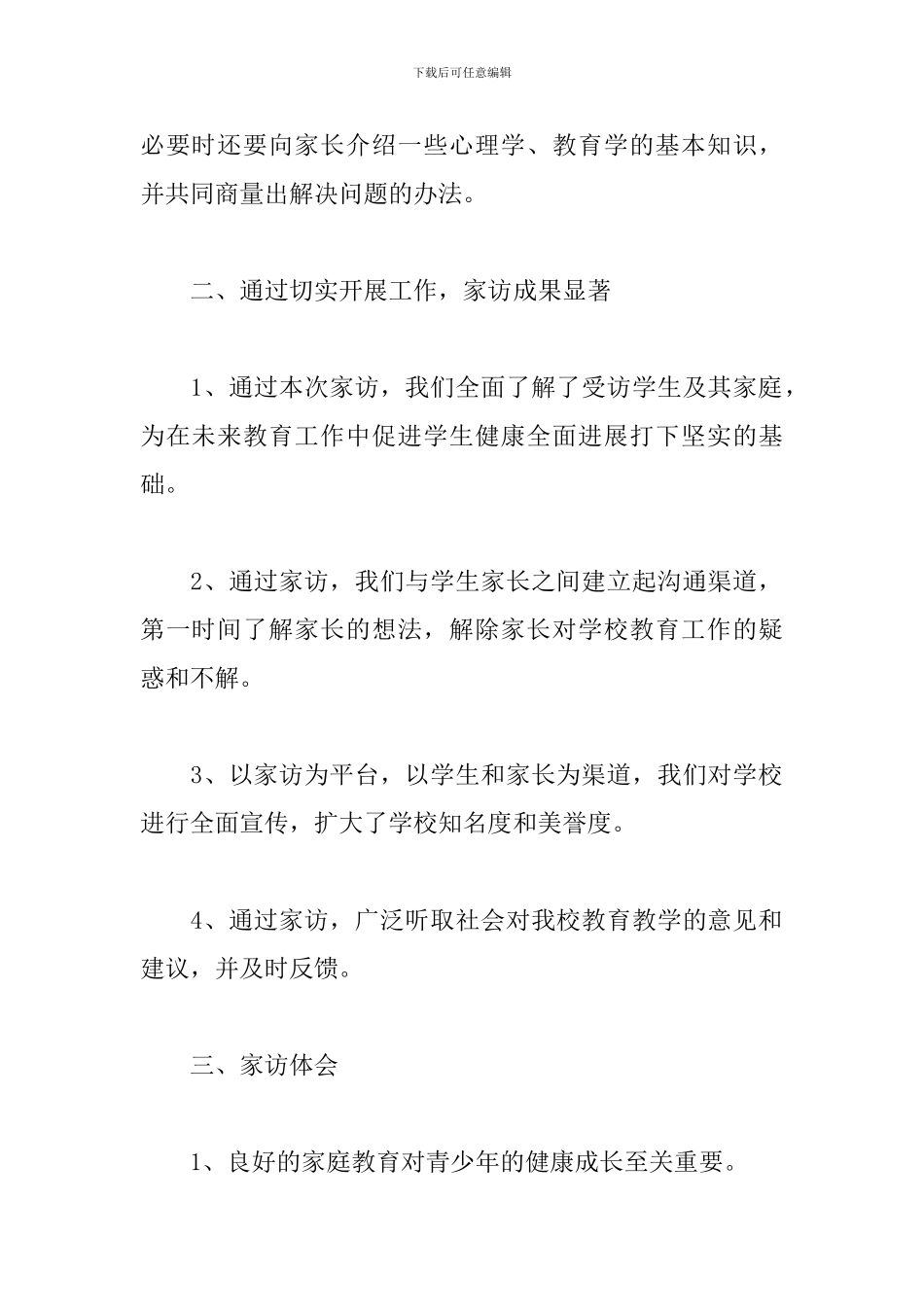 下载后可任意编辑

必要时还要向家长介绍一些心理学、教育学的基本知识，并共同商量出解决问题的办法。

二、通过切实开展工作，家访成果显著

1、通过本次家访，我们全面了解了受访学生及其家庭，为在未来教育工作中促进学生健康全面进展打下坚实的基础。

2、通过家访，我们与学生家长之间建立起沟通渠道，第一时间了解家长的想法，解除家长对学校教育工作的疑惑和不解。

3、以家访为平台，以学生和家长为渠道，我们对学校进行全面宣传，扩大了学校知名度和美誉度。

4、通过家访，广泛听取社会对我校教育教学的意见和建议，并及时反馈。

三、家访体会

1、良好的家庭教育对青少年的健康成长至关重要。